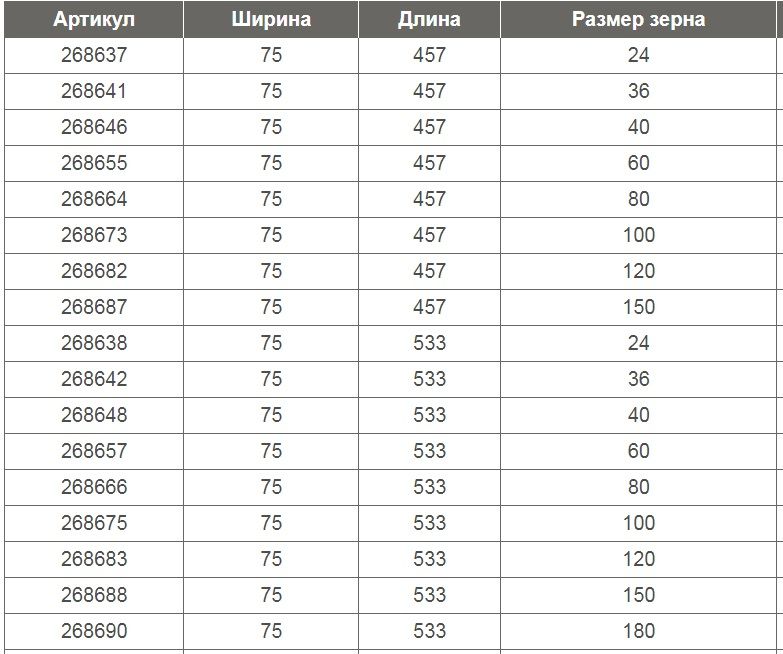 | Артикул | Ширина | Длина | Размер зерна |
|---|---|---|---|
| 268637 | 75 | 457 | 24 |
| 268641 | 75 | 457 | 36 |
| 268646 | 75 | 457 | 40 |
| 268655 | 75 | 457 | 60 |
| 268664 | 75 | 457 | 80 |
| 268673 | 75 | 457 | 100 |
| 268682 | 75 | 457 | 120 |
| 268687 | 75 | 457 | 150 |
| 268638 | 75 | 533 | 24 |
| 268642 | 75 | 533 | 36 |
| 268648 | 75 | 533 | 40 |
| 268657 | 75 | 533 | 60 |
| 268666 | 75 | 533 | 80 |
| 268675 | 75 | 533 | 100 |
| 268683 | 75 | 533 | 120 |
| 268688 | 75 | 533 | 150 |
| 268690 | 75 | 533 | 180 |